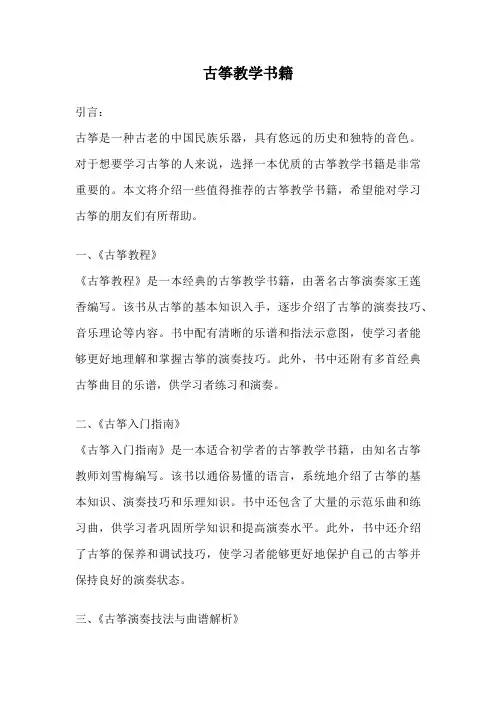 古筝教学书籍

引言：

古筝是一种古老的中国民族乐器，具有悠远的历史和独特的音色。对于想要学习古筝的人来说，选择一本优质的古筝教学书籍是非常重要的。本文将介绍一些值得推荐的古筝教学书籍，希望能对学习古筝的朋友们有所帮助。

一、《古筝教程》

《古筝教程》是一本经典的古筝教学书籍，由著名古筝演奏家王莲香编写。该书从古筝的基本知识入手，逐步介绍了古筝的演奏技巧、音乐理论等内容。书中配有清晰的乐谱和指法示意图，使学习者能够更好地理解和掌握古筝的演奏技巧。此外，书中还附有多首经典古筝曲目的乐谱，供学习者练习和演奏。

二、《古筝入门指南》

《古筝入门指南》是一本适合初学者的古筝教学书籍，由知名古筝教师刘雪梅编写。该书以通俗易懂的语言，系统地介绍了古筝的基本知识、演奏技巧和乐理知识。书中还包含了大量的示范乐曲和练习曲，供学习者巩固所学知识和提高演奏水平。此外，书中还介绍了古筝的保养和调试技巧，使学习者能够更好地保护自己的古筝并保持良好的演奏状态。

三、《古筝演奏技法与曲谱解析》